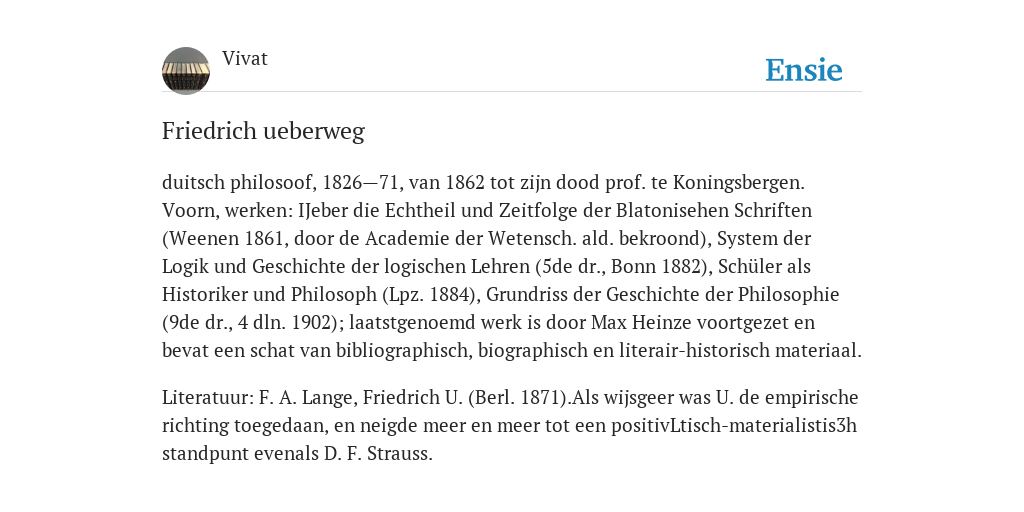 Vivat

Ensie

Friedrich ueberweg

duitsch philosoof, 1826—71, van 1862 tot zijn dood prof. te Koningsbergen. Voorn, werken: IJeber die Echtheil und Zeitfolge der Blatonisehen Schriften (Weenen 1861, door de Academie der Wetensch. ald. bekroond), System der Logik und Geschichte der logischen Lehren (5de dr., Bonn 1882), Schüler als Historiker und Philosoph (Lpz. 1884), Grundriss der Geschichte der Philosophie (9de dr., 4 dln. 1902); laatstgenoemd werk is door Max Heinze voortgezet en bevat een schat van bibliographisch, biographisch en literair-historisch materiaal.

Literatuur: F. A. Lange, Friedrich U. (Berl. 1871).Als wijsgeer was U. de empirische richting toegedaan, en neigde meer en meer tot een positivLtisch-materialistis3h standpunt evenals D. F. Strauss.